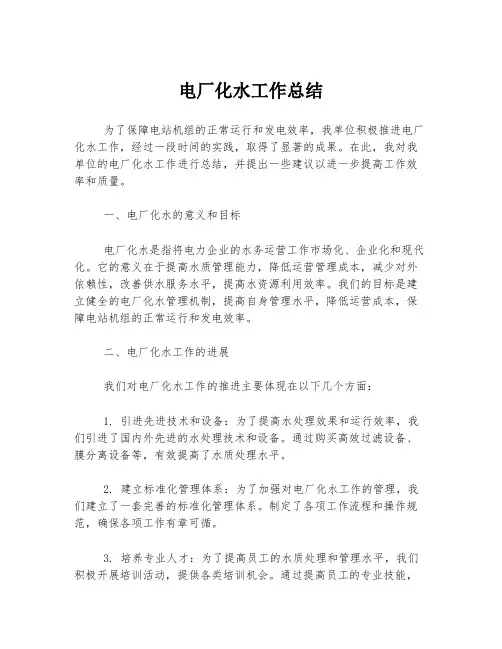 电厂化水工作总结

为了保障电站机组的正常运行和发电效率，我单位积极推进电厂化水工作，经过一段时间的实践，取得了显著的成果。在此，我对我单位的电厂化水工作进行总结，并提出一些建议以进一步提高工作效率和质量。

一、电厂化水的意义和目标

电厂化水是指将电力企业的水务运营工作市场化、企业化和现代化。它的意义在于提高水质管理能力，降低运营管理成本，减少对外依赖性，改善供水服务水平，提高水资源利用效率。我们的目标是建立健全的电厂化水管理机制，提高自身管理水平，降低运营成本，保障电站机组的正常运行和发电效率。

二、电厂化水工作的进展

我们对电厂化水工作的推进主要体现在以下几个方面：

1. 引进先进技术和设备：为了提高水处理效果和运行效率，我们引进了国内外先进的水处理技术和设备。通过购买高效过滤设备、膜分离设备等，有效提高了水质处理水平。

2. 建立标准化管理体系：为了加强对电厂化水工作的管理，我们建立了一套完善的标准化管理体系。制定了各项工作流程和操作规范，确保各项工作有章可循。

3. 培养专业人才：为了提高员工的水质处理和管理水平，我们积极开展培训活动，提供各类培训机会。通过提高员工的专业技能，